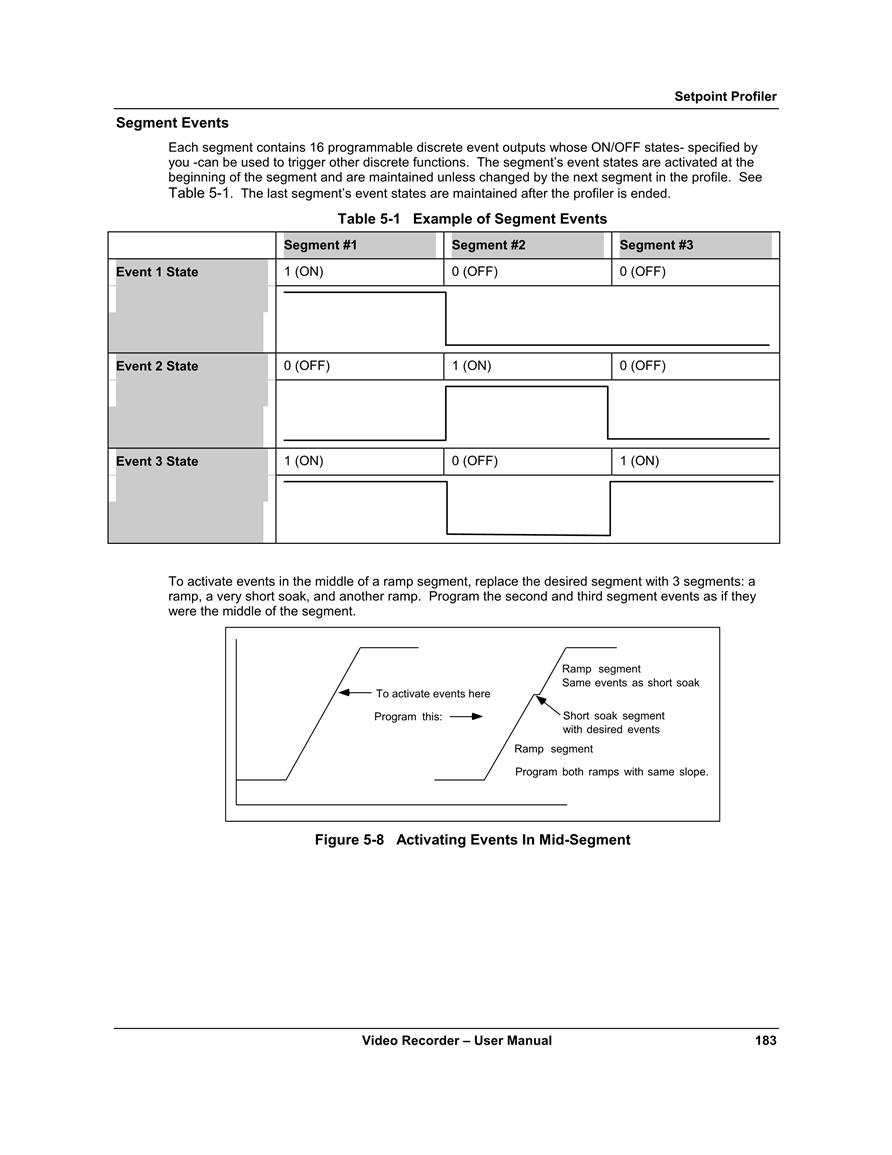 Setpoint Profiler

Segment Events

Each segment contains 16 programmable discrete event outputs whose ON/OFF states- specified by you -can be used to trigger other discrete functions. The segment's event states are activated at the beginning of the segment and are maintained unless changed by the next segment in the profile. See Table 5-1. The last segment's event states are maintained after the profiler is ended.

Table 5-1 Example of Segment Events

| | Segment #1 | Segment #2 | Segment #3 |
|---|---|---|---|
| Event 1 State | 1 (ON) | 0 (OFF) | 0 (OFF) |
| Event 2 State | 0 (OFF) | 1 (ON) | 0 (OFF) |
| Event 3 State | 1 (ON) | 0 (OFF) | 1 (ON) |

To activate events in the middle of a ramp segment, replace the desired segment with 3 segments: a ramp, a very short soak, and another ramp. Program the second and third segment events as if they were the middle of the segment.

To activate events here
Program this:
Ramp segment
Same events as short soak
Short soak segment
with desired events
Ramp segment
Program both ramps with same slope.

Figure 5-8 Activating Events In Mid-Segment

Video Recorder – User Manual 183